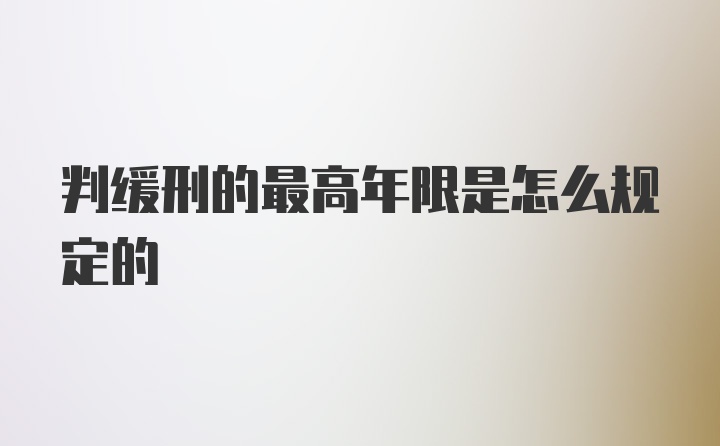 判缓刑的最高年限是怎么规定的